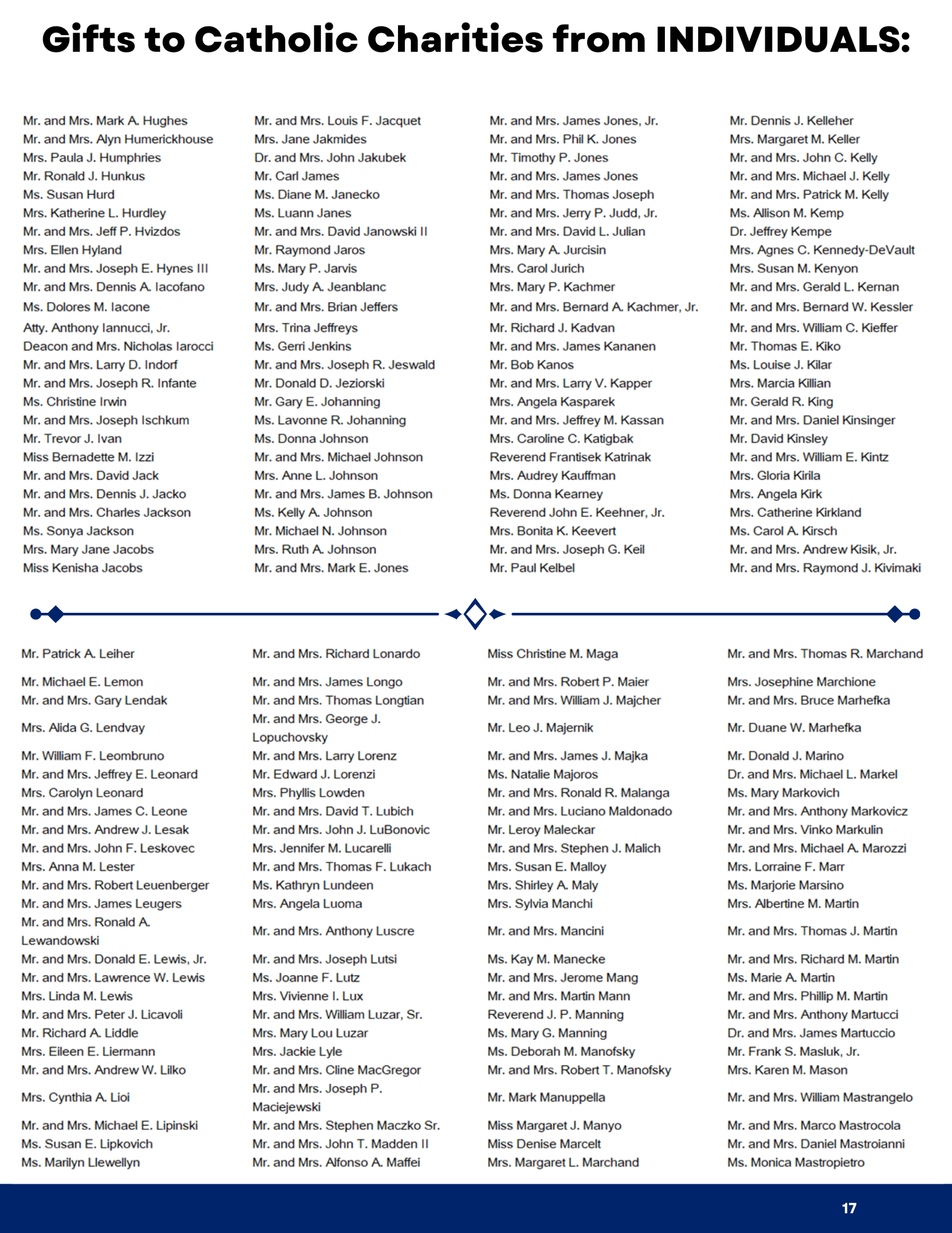 Gifts to Catholic Charities from INDIVIDUALS:

Mr. and Mrs. Mark A. Hughes
Mr. and Mrs. Alyn Humerickhouse
Mrs. Paula J. Humphries
Mr. Ronald J. Hunkus
Ms. Susan Hurd
Mrs. Katherine L. Hurdley
Mr. and Mrs. Jeff P. Hvizdos
Mrs. Ellen Hyland
Mr. and Mrs. Joseph E. Hynes III
Mr. and Mrs. Dennis A. Iacofano
Ms. Dolores M. Iacone
Atty. Anthony Iannucci, Jr.
Deacon and Mrs. Nicholas Iarocci
Mr. and Mrs. Larry D. Indorf
Mr. and Mrs. Joseph R. Infante
Ms. Christine Irwin
Mr. and Mrs. Joseph Ischkum
Mr. Trevor J. Ivan
Miss Bernadette M. Izzi
Mr. and Mrs. David Jack
Mr. and Mrs. Dennis J. Jacko
Mr. and Mrs. Charles Jackson
Ms. Sonya Jackson
Mrs. Mary Jane Jacobs
Miss Kenisha Jacobs

Mr. and Mrs. Louis F. Jacquet
Mrs. Jane Jakmides
Dr. and Mrs. John Jakubek
Mr. Carl James
Ms. Diane M. Janecko
Ms. Luann Janes
Mr. and Mrs. David Janowski II
Mr. Raymond Jaros
Ms. Mary P. Jarvis
Mrs. Judy A. Jeanblanc
Mr. and Mrs. Brian Jeffers
Mrs. Trina Jeffreys
Ms. Gerri Jenkins
Mr. and Mrs. Joseph R. Jeswald
Mr. Donald D. Jeziorski
Mr. Gary E. Johanning
Ms. Lavonne R. Johanning
Ms. Donna Johnson
Mr. and Mrs. Michael Johnson
Mrs. Anne L. Johnson
Mr. and Mrs. James B. Johnson
Ms. Kelly A. Johnson
Mr. Michael N. Johnson
Mrs. Ruth A. Johnson
Mr. and Mrs. Mark E. Jones

Mr. and Mrs. James Jones, Jr.
Mr. and Mrs. Phil K. Jones
Mr. Timothy P. Jones
Mr. and Mrs. James Jones
Mr. and Mrs. Thomas Joseph
Mr. and Mrs. Jerry P. Judd, Jr.
Mr. and Mrs. David L. Julian
Mrs. Mary A. Jurcisin
Mrs. Carol Jurich
Mrs. Mary P. Kachmer
Mr. and Mrs. Bernard A. Kachmer, Jr.
Mr. Richard J. Kadvan
Mr. and Mrs. James Kananen
Mr. Bob Kanos
Mr. and Mrs. Larry V. Kapper
Mrs. Angela Kasparek
Mr. and Mrs. Jeffrey M. Kassan
Mrs. Caroline C. Katigbak
Reverend Frantisek Katrinak
Mrs. Audrey Kauffman
Ms. Donna Kearney
Reverend John E. Keehner, Jr.
Mrs. Bonita K. Keevert
Mr. and Mrs. Joseph G. Keil
Mr. Paul Kelbel

Mr. Dennis J. Kelleher
Mrs. Margaret M. Keller
Mr. and Mrs. John C. Kelly
Mr. and Mrs. Michael J. Kelly
Mr. and Mrs. Patrick M. Kelly
Ms. Allison M. Kemp
Dr. Jeffrey Kempe
Mrs. Agnes C. Kennedy-DeVault
Mrs. Susan M. Kenyon
Mr. and Mrs. Gerald L. Kernan
Mr. and Mrs. Bernard W. Kessler
Mr. and Mrs. William C. Kieffer
Mr. Thomas E. Kiko
Ms. Louise J. Kilar
Mrs. Marcia Killian
Mr. Gerald R. King
Mr. and Mrs. Daniel Kinsinger
Mr. David Kinsley
Mr. and Mrs. William E. Kintz
Mrs. Gloria Kirila
Mrs. Angela Kirk
Mrs. Catherine Kirkland
Ms. Carol A. Kirsch
Mr. and Mrs. Andrew Kisik, Jr.
Mr. and Mrs. Raymond J. Kivimaki

Mr. Patrick A. Leiher
Mr. Michael E. Lemon
Mr. and Mrs. Gary Lendak
Mrs. Alida G. Lendvay
Mr. William F. Leombruno
Mr. and Mrs. Jeffrey E. Leonard
Mrs. Carolyn Leonard
Mr. and Mrs. James C. Leone
Mr. and Mrs. Andrew J. Lesak
Mr. and Mrs. John F. Leskovec
Mrs. Anna M. Lester
Mr. and Mrs. Robert Leuenberger
Mr. and Mrs. James Leugers
Mr. and Mrs. Ronald A. Lewandowski
Mr. and Mrs. Donald E. Lewis, Jr.
Mr. and Mrs. Lawrence W. Lewis
Mrs. Linda M. Lewis
Mr. and Mrs. Peter J. Licavoli
Mr. Richard A. Liddle
Mrs. Eileen E. Liermann
Mr. and Mrs. Andrew W. Lilko
Mrs. Cynthia A. Lioi
Mr. and Mrs. Michael E. Lipinski
Ms. Susan E. Lipkovich
Ms. Marilyn Llewellyn

Mr. and Mrs. Richard Lonardo
Mr. and Mrs. James Longo
Mr. and Mrs. Thomas Longtian
Mr. and Mrs. George J. Lopuchovsky
Mr. and Mrs. Larry Lorenz
Mr. Edward J. Lorenzi
Mrs. Phyllis Lowden
Mr. and Mrs. David T. Lubich
Mr. and Mrs. John J. LuBonovic
Mrs. Jennifer M. Lucarelli
Mr. and Mrs. Thomas F. Lukach
Ms. Kathryn Lundeen
Mrs. Angela Luoma
Mr. and Mrs. Anthony Luscre
Mr. and Mrs. Joseph Lutsi
Ms. Joanne F. Lutz
Mrs. Vivienne I. Lux
Mr. and Mrs. William Luzar, Sr.
Mrs. Mary Lou Luzar
Mrs. Jackie Lyle
Mr. and Mrs. Cline MacGregor
Mr. and Mrs. Joseph P. Maciejewski
Mr. and Mrs. Stephen Maczko Sr.
Mr. and Mrs. John T. Madden II
Mr. and Mrs. Alfonso A. Maffei

Miss Christine M. Maga
Mr. and Mrs. Robert P. Maier
Mr. and Mrs. William J. Majcher
Mr. Leo J. Majernik
Mr. and Mrs. James J. Majka
Ms. Natalie Majoros
Mr. and Mrs. Ronald R. Malanga
Mr. and Mrs. Luciano Maldonado
Mr. Leroy Maleckar
Mr. and Mrs. Stephen J. Malich
Mrs. Susan E. Malloy
Mrs. Shirley A. Maly
Mrs. Sylvia Manchi
Mr. and Mrs. Mancini
Ms. Kay M. Manecke
Mr. and Mrs. Jerome Mang
Mr. and Mrs. Martin Mann
Reverend J. P. Manning
Ms. Mary G. Manning
Ms. Deborah M. Manofsky
Mr. and Mrs. Robert T. Manofsky
Mr. Mark Manuppella
Miss Margaret J. Manyo
Miss Denise Marcelt
Mrs. Margaret L. Marchand

Mr. and Mrs. Thomas R. Marchand
Mrs. Josephine Marchione
Mr. and Mrs. Bruce Marhefka
Mr. Duane W. Marhefka
Mr. Donald J. Marino
Dr. and Mrs. Michael L. Markel
Ms. Mary Markovich
Mr. and Mrs. Anthony Markovicz
Mr. and Mrs. Vinko Markulin
Mr. and Mrs. Michael A. Marozzi
Mrs. Lorraine F. Marr
Ms. Marjorie Marsino
Mrs. Albertine M. Martin
Mr. and Mrs. Thomas J. Martin
Mr. and Mrs. Richard M. Martin
Ms. Marie A. Martin
Mr. and Mrs. Phillip M. Martin
Mr. and Mrs. Anthony Martucci
Dr. and Mrs. James Martuccio
Mr. Frank S. Masluk, Jr.
Mrs. Karen M. Mason
Mr. and Mrs. William Mastrangelo
Mr. and Mrs. Marco Mastrocola
Mr. and Mrs. Daniel Mastroianni
Ms. Monica Mastropietro

17